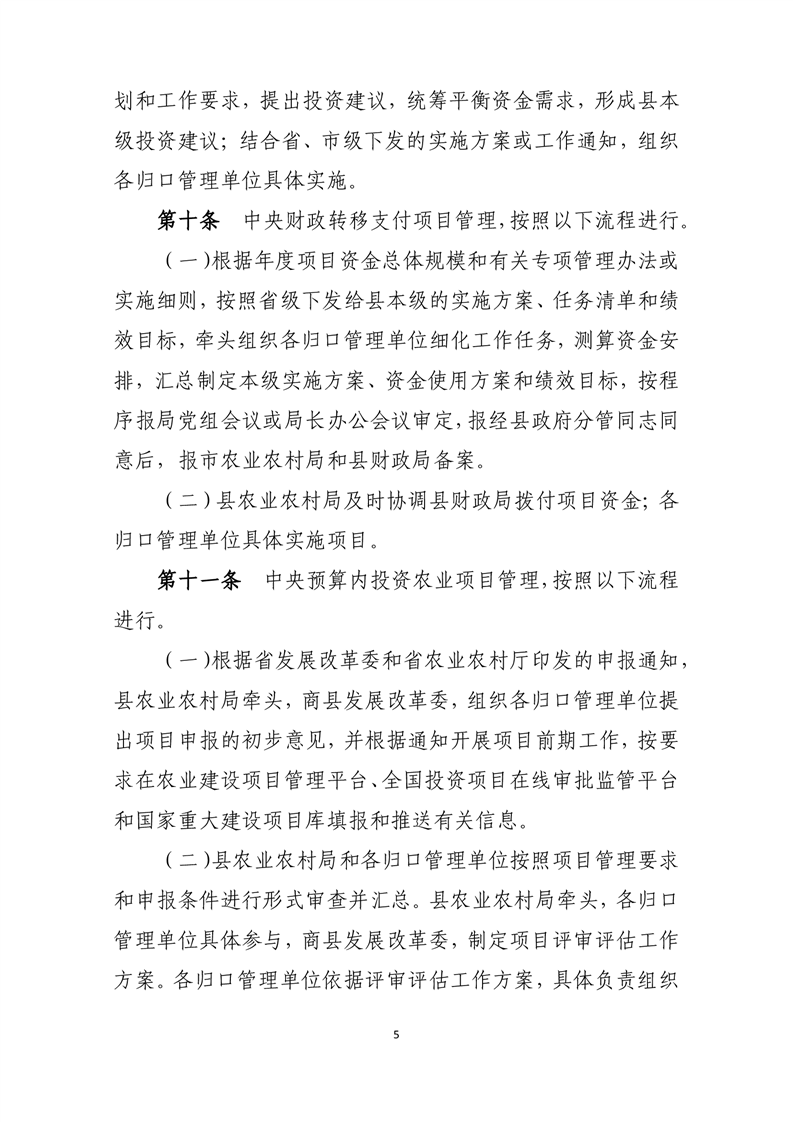 划和工作要求，提出投资建议，统筹平衡资金需求，形成县本级投资建议；结合省、市级下发的实施方案或工作通知，组织各归口管理单位具体实施。

第十条 中央财政转移支付项目管理，按照以下流程进行。

（一）根据年度项目资金总体规模和有关专项管理办法或实施细则，按照省级下发给县本级的实施方案、任务清单和绩效目标，牵头组织各归口管理单位细化工作任务，测算资金安排，汇总制定本级实施方案、资金使用方案和绩效目标，按程序报局党组会议或局长办公会议审定，报经县政府分管同志同意后，报市农业农村局和县财政局备案。

（二）县农业农村局及时协调县财政局拨付项目资金；各归口管理单位具体实施项目。

第十一条 中央预算内投资农业项目管理，按照以下流程进行。

（一）根据省发展改革委和省农业农村厅印发的申报通知，县农业农村局牵头，商县发展改革委，组织各归口管理单位提出项目申报的初步意见，并根据通知开展项目前期工作，按要求在农业建设项目管理平台、全国投资项目在线审批监管平台和国家重大建设项目库填报和推送有关信息。

（二）县农业农村局和各归口管理单位按照项目管理要求和申报条件进行形式审查并汇总。县农业农村局牵头，各归口管理单位具体参与，商县发展改革委，制定项目评审评估工作方案。各归口管理单位依据评审评估工作方案，具体负责组织

5